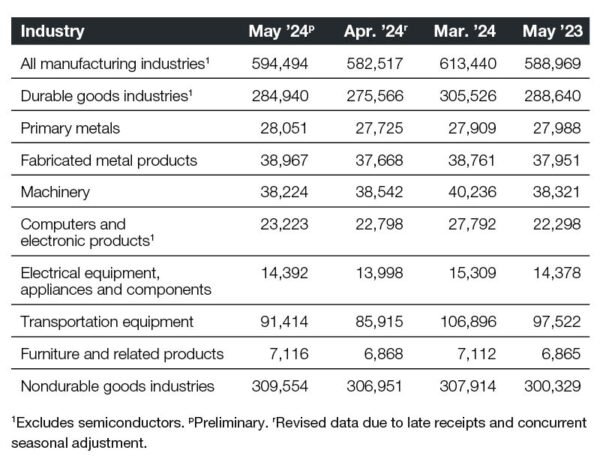 | Industry | May '24$^{p}$ | Apr. '24$^{r}$ | Mar. '24 | May '23 |
|---|---|---|---|---|
| All manufacturing industries$^{1}$ | 594,494 | 582,517 | 613,440 | 588,969 |
| Durable goods industries$^{1}$ | 284,940 | 275,566 | 305,526 | 288,640 |
| Primary metals | 28,051 | 27,725 | 27,909 | 27,988 |
| Fabricated metal products | 38,967 | 37,668 | 38,761 | 37,951 |
| Machinery | 38,224 | 38,542 | 40,236 | 38,321 |
| Computers and electronic products$^{1}$ | 23,223 | 22,798 | 27,792 | 22,298 |
| Electrical equipment, appliances and components | 14,392 | 13,998 | 15,309 | 14,378 |
| Transportation equipment | 91,414 | 85,915 | 106,896 | 97,522 |
| Furniture and related products | 7,116 | 6,868 | 7,112 | 6,865 |
| Nondurable goods industries | 309,554 | 306,951 | 307,914 | 300,329 |

$^{1}$Excludes semiconductors. $^{p}$Preliminary. $^{r}$Revised data due to late receipts and concurrent seasonal adjustment.